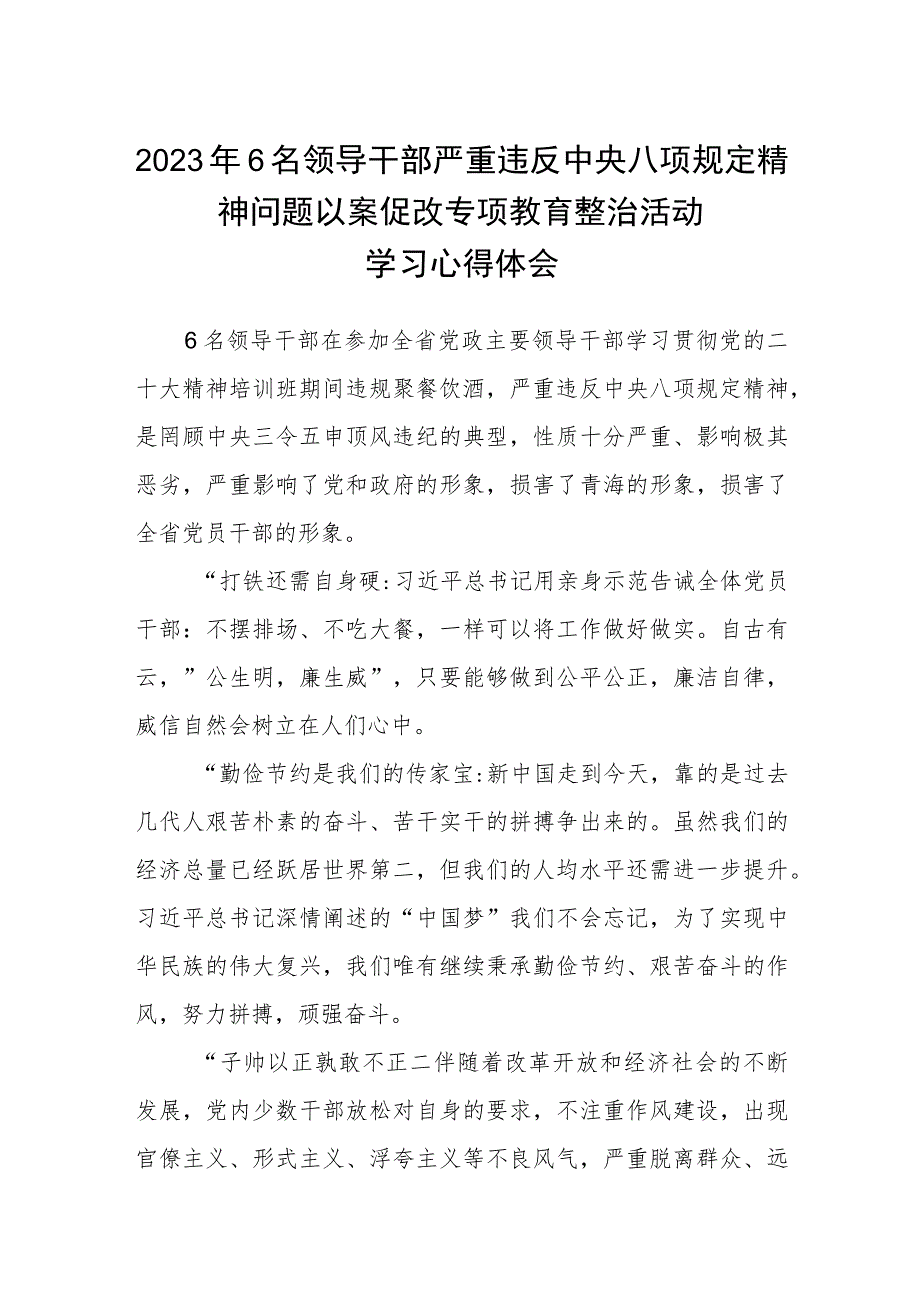 2023年6名领导干部严重违反中央八项规定精神问题以案促改专项教育整治活动学习心得体会

6名领导干部在参加全省党政主要领导干部学习贯彻党的二十大精神培训班期间违规聚餐饮酒，严重违反中央八项规定精神，是罔顾中央三令五申顶风违纪的典型，性质十分严重、影响极其恶劣，严重影响了党和政府的形象，损害了青海的形象，损害了全省党员干部的形象。

“打铁还需自身硬:习近平总书记用亲身示范告诫全体党员干部：不摆排场、不吃大餐，一样可以将工作做好做实。自古有云，”公生明，廉生威”，只要能够做到公平公正，廉洁自律，威信自然会树立在人们心中。

“勤俭节约是我们的传家宝:新中国走到今天，靠的是过去几代人艰苦朴素的奋斗、苦干实干的拼搏争出来的。虽然我们的经济总量已经跃居世界第二，但我们的人均水平还需进一步提升。习近平总书记深情阐述的“中国梦”我们不会忘记，为了实现中华民族的伟大复兴，我们唯有继续秉承勤俭节约、艰苦奋斗的作风，努力拼搏，顽强奋斗。

“子帅以正孰敢不正二伴随着改革开放和经济社会的不断发展，党内少数干部放松对自身的要求，不注重作风建设，出现官僚主义、形式主义、浮夸主义等不良风气，严重脱离群众、远